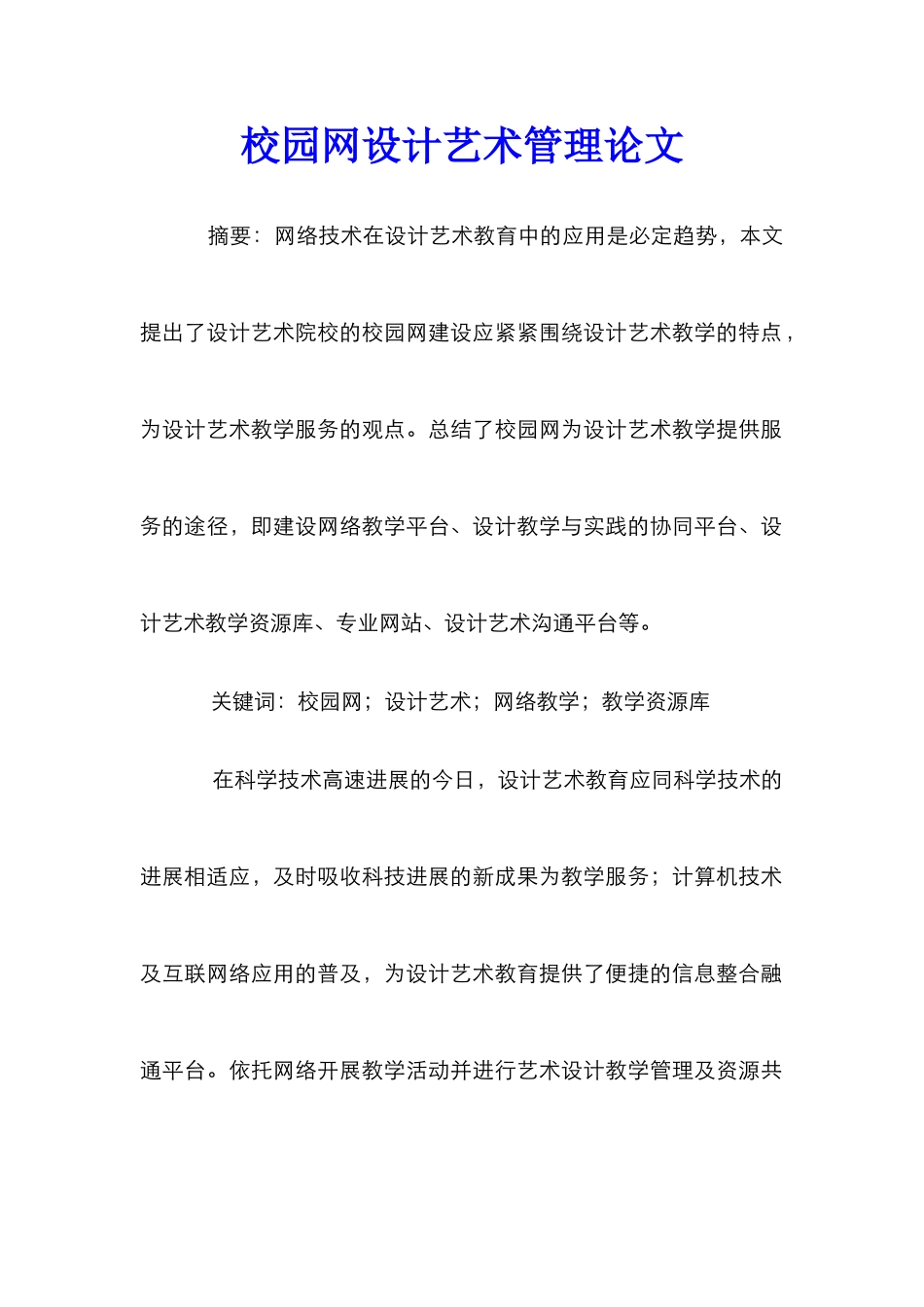 校园网设计艺术管理论文

摘要：网络技术在设计艺术教育中的应用是必定趋势，本文提出了设计艺术院校的校园网建设应紧紧围绕设计艺术教学的特点，为设计艺术教学服务的观点。总结了校园网为设计艺术教学提供服务的途径，即建设网络教学平台、设计教学与实践的协同平台、设计艺术教学资源库、专业网站、设计艺术沟通平台等。

关键词：校园网；设计艺术；网络教学；教学资源库

在科学技术高速进展的今日，设计艺术教育应同科学技术的进展相适应，及时吸收科技进展的新成果为教学服务；计算机技术及互联网络应用的普及，为设计艺术教育提供了便捷的信息整合融通平台。依托网络开展教学活动并进行艺术设计教学管理及资源共